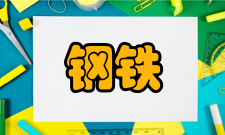 钢铁